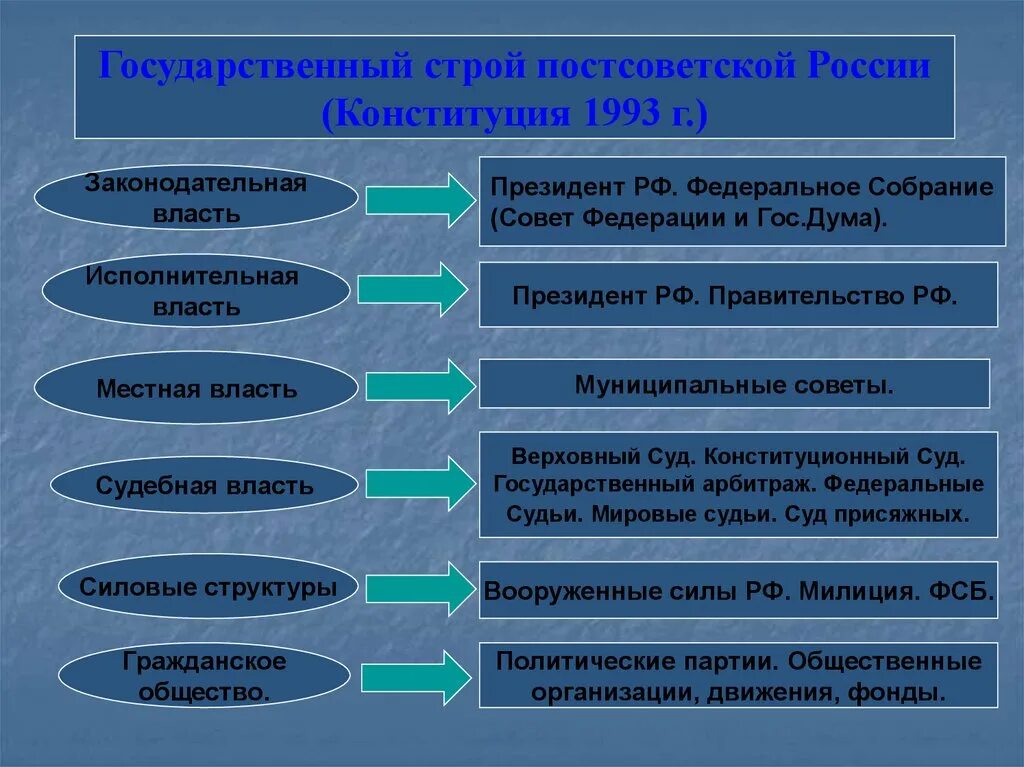 Государственный строй постсоветской России (Конституция 1993 г.)

Законодательная власть

Президент РФ. Федеральное Собрание (Совет Федерации и Гос.Дума).

Исполнительная власть

Президент РФ. Правительство РФ.

Местная власть

Муниципальные советы.

Судебная власть

Верховный Суд. Конституционный Суд. Государственный арбитраж. Федеральные Судьи. Мировые судьи. Суд присяжных.

Силовые структуры

Вооруженные силы РФ. Милиция. ФСБ.

Гражданское общество.

Политические партии. Общественные организации, движения, фонды.